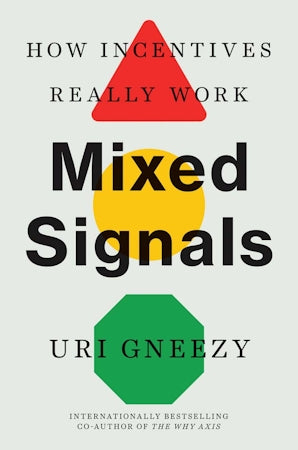 HOW INCENTIVES
REALLY WORK

Mixed
Signals

URI GNEEZY

INTERNATIONALLY BESTSELLING
CO-AUTHOR OF THE WHY AXIS